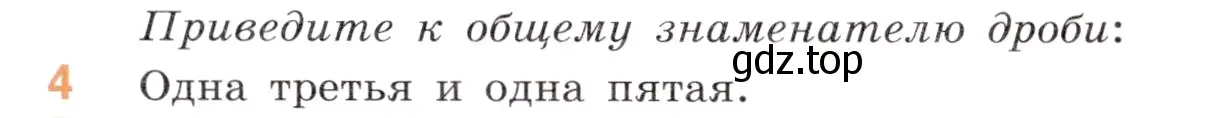 Приведите к общему знаменателю дроби:
4 Одна третья и одна пятая.
gdz.top